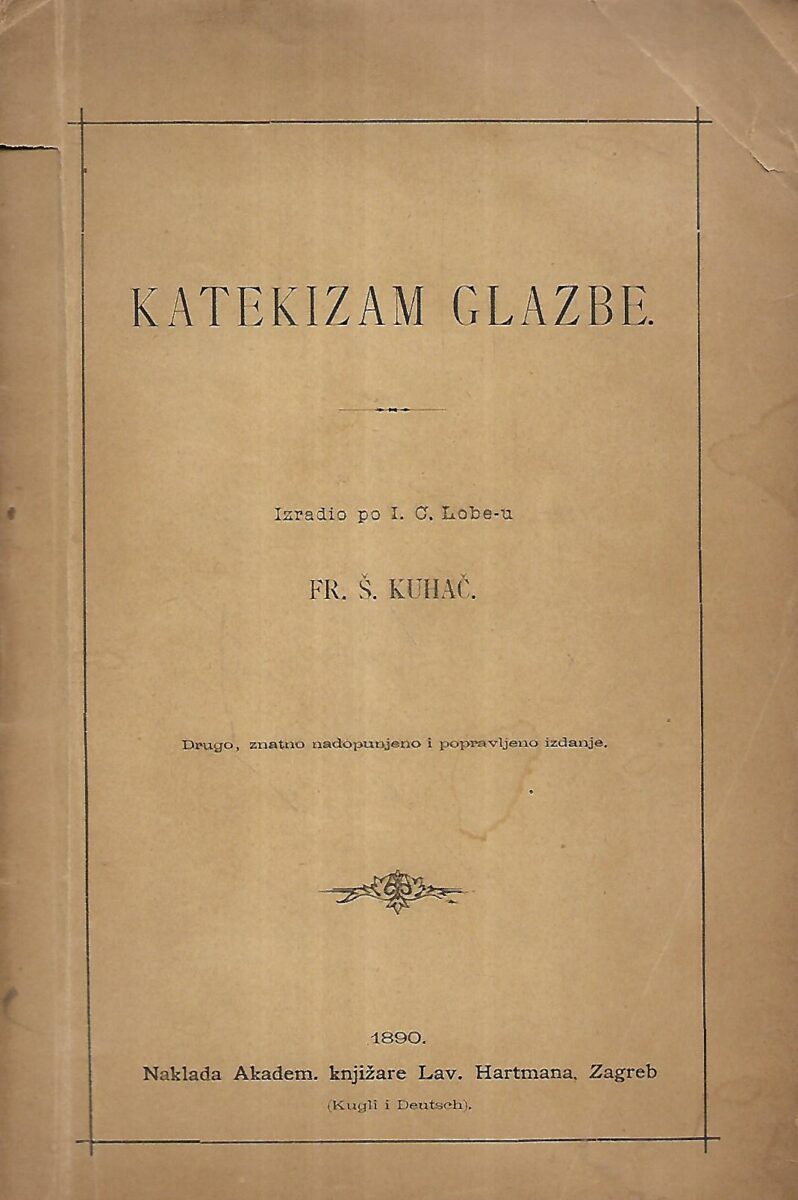 KATEKIZAM GLAZBE.

Izradio po I. C. Lobe-u

FR. Š. KUHAČ.

Drugo, znatno nadopunjeno i popravljeno izdanje.

1890.

Naklada Akadem. knjižare Lav. Hartmana, Zagreb

(Kugli i Deutsch).